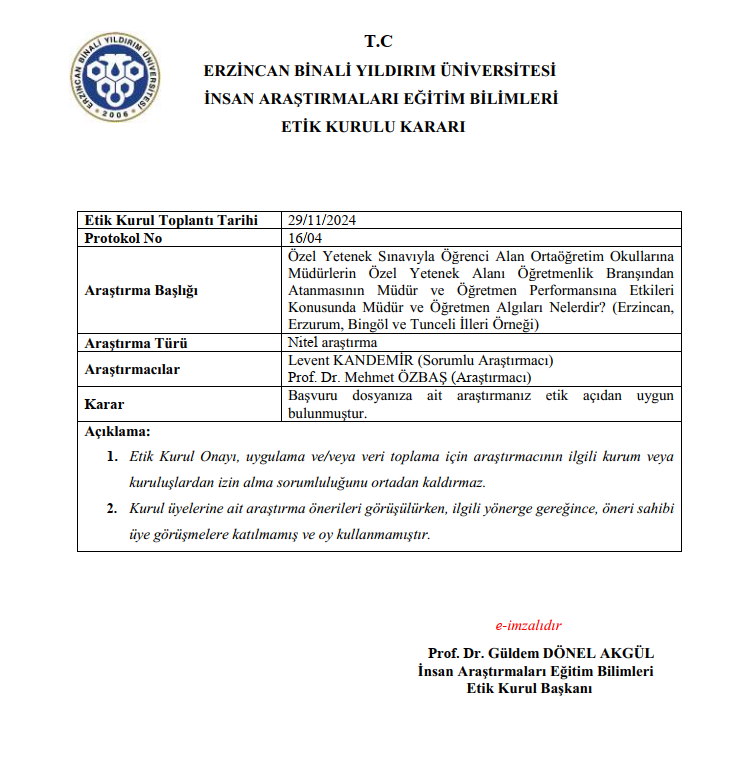 ERZİNCAN BİNALİ YILDIRIM ÜNİVERSİTESİ 2006

T.C
ERZİNCAN BİNALİ YILDIRIM ÜNİVERSİTESİ
İNSAN ARAŞTIRMALARI EĞİTİM BİLİMLERİ
ETİK KURULU KARARI

| Etik Kurul Toplantı Tarihi | 29/11/2024 |
|---|---|
| Protokol No | 16/04 |
| Araştırma Başlığı | Özel Yetenek Sınavıyla Öğrenci Alan Ortaöğretim Okullarına Müdürlerin Özel Yetenek Alanı Öğretmenlik Branşından Atanmasının Müdür ve Öğretmen Performansına Etkileri Konusunda Müdür ve Öğretmen Algıları Nelerdir? (Erzincan, Erzurum, Bingöl ve Tunceli İlleri Örneği) |
| Araştırma Türü | Nitel araştırma |
| Araştırmacılar | Levent KANDEMİR (Sorumlu Araştırmacı) Prof. Dr. Mehmet ÖZBAŞ (Araştırmacı) |
| Karar | Başvuru dosyanıza ait araştırmanız etik açıdan uygun bulunmuştur. |

Açıklama:
1. Etik Kurul Onayı, uygulama ve/veya veri toplama için araştırmacının ilgili kurum veya kuruluşlardan izin alma sorumluluğunu ortadan kaldırmaz.
2. Kurul üyelerine ait araştırma önerileri görüşülürken, ilgili yönerge gereğince, öneri sahibi üye görüşmelere katılmamış ve oy kullanmamıştır.

e-imzalıdır
Prof. Dr. Güldem DÖNEL AKGÜL
İnsan Araştırmaları Eğitim Bilimleri
Etik Kurul Başkanı